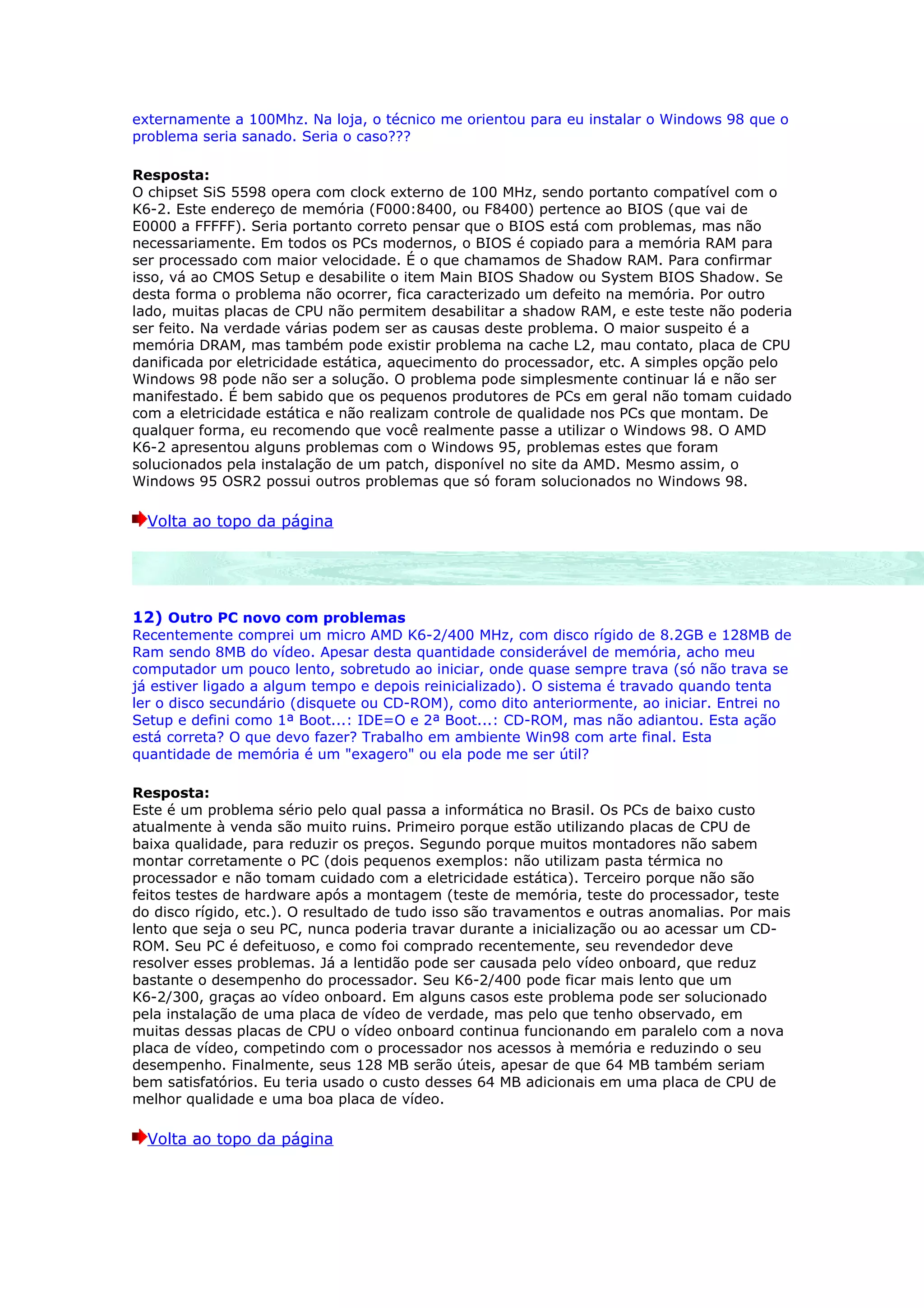 externamente a 100Mhz. Na loja, o técnico me orientou para eu instalar o Windows 98 que o problema seria sanado. Seria o caso???

**Resposta:**
O chipset SiS 5598 opera com clock externo de 100 MHz, sendo portanto compatível com o K6-2. Este endereço de memória (F000:8400, ou F8400) pertence ao BIOS (que vai de E0000 a FFFFF). Seria portanto correto pensar que o BIOS está com problemas, mas não necessariamente. Em todos os PCs modernos, o BIOS é copiado para a memória RAM para ser processado com maior velocidade. É o que chamamos de Shadow RAM. Para confirmar isso, vá ao CMOS Setup e desabilite o item Main BIOS Shadow ou System BIOS Shadow. Se desta forma o problema não ocorrer, fica caracterizado um defeito na memória. Por outro lado, muitas placas de CPU não permitem desabilitar a shadow RAM, e este teste não poderia ser feito. Na verdade várias podem ser as causas deste problema. O maior suspeito é a memória DRAM, mas também pode existir problema na cache L2, mau contato, placa de CPU danificada por eletricidade estática, aquecimento do processador, etc. A simples opção pelo Windows 98 pode não ser a solução. O problema pode simplesmente continuar lá e não ser manifestado. É bem sabido que os pequenos produtores de PCs em geral não tomam cuidado com a eletricidade estática e não realizam controle de qualidade nos PCs que montam. De qualquer forma, eu recomendo que você realmente passe a utilizar o Windows 98. O AMD K6-2 apresentou alguns problemas com o Windows 95, problemas estes que foram solucionados pela instalação de um patch, disponível no site da AMD. Mesmo assim, o Windows 95 OSR2 possui outros problemas que só foram solucionados no Windows 98.

Volta ao topo da página

**12) Outro PC novo com problemas**
Recentemente comprei um micro AMD K6-2/400 MHz, com disco rígido de 8.2GB e 128MB de Ram sendo 8MB do vídeo. Apesar desta quantidade considerável de memória, acho meu computador um pouco lento, sobretudo ao iniciar, onde quase sempre trava (só não trava se já estiver ligado a algum tempo e depois reinicializado). O sistema é travado quando tenta ler o disco secundário (disquete ou CD-ROM), como dito anteriormente, ao iniciar. Entrei no Setup e defini como 1ª Boot...: IDE=O e 2ª Boot...: CD-ROM, mas não adiantou. Esta ação está correta? O que devo fazer? Trabalho em ambiente Win98 com arte final. Esta quantidade de memória é um "exagero" ou ela pode me ser útil?

**Resposta:**
Este é um problema sério pelo qual passa a informática no Brasil. Os PCs de baixo custo atualmente à venda são muito ruins. Primeiro porque estão utilizando placas de CPU de baixa qualidade, para reduzir os preços. Segundo porque muitos montadores não sabem montar corretamente o PC (dois pequenos exemplos: não utilizam pasta térmica no processador e não tomam cuidado com a eletricidade estática). Terceiro porque não são feitos testes de hardware após a montagem (teste de memória, teste do processador, teste do disco rígido, etc.). O resultado de tudo isso são travamentos e outras anomalias. Por mais lento que seja o seu PC, nunca poderia travar durante a inicialização ou ao acessar um CD-ROM. Seu PC é defeituoso, e como foi comprado recentemente, seu revendedor deve resolver esses problemas. Já a lentidão pode ser causada pelo vídeo onboard, que reduz bastante o desempenho do processador. Seu K6-2/400 pode ficar mais lento que um K6-2/300, graças ao vídeo onboard. Em alguns casos este problema pode ser solucionado pela instalação de uma placa de vídeo de verdade, mas pelo que tenho observado, em muitas dessas placas de CPU o vídeo onboard continua funcionando em paralelo com a nova placa de vídeo, competindo com o processador nos acessos à memória e reduzindo o seu desempenho. Finalmente, seus 128 MB serão úteis, apesar de que 64 MB também seriam bem satisfatórios. Eu teria usado o custo desses 64 MB adicionais em uma placa de CPU de melhor qualidade e uma boa placa de vídeo.

Volta ao topo da página